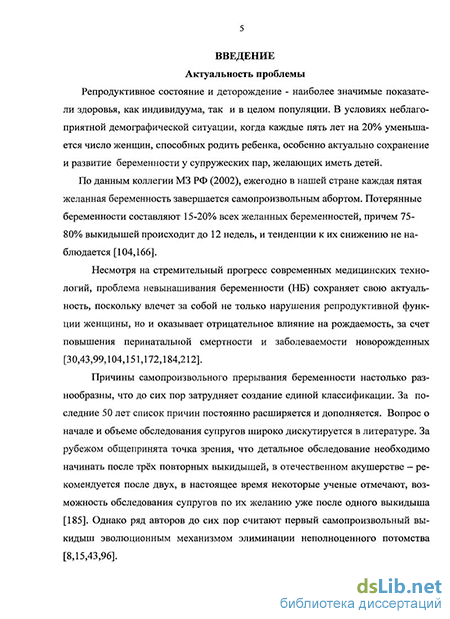 5

ВВЕДЕНИЕ

Актуальность проблемы

Репродуктивное состояние и деторождение - наиболее значимые показатели здоровья, как индивидуума, так и в целом популяции. В условиях неблагоприятной демографической ситуации, когда каждые пять лет на 20% уменьшается число женщин, способных родить ребенка, особенно актуально сохранение и развитие беременности у супружеских пар, желающих иметь детей.

По данным коллегии МЗ РФ (2002), ежегодно в нашей стране каждая пятая желанная беременность завершается самопроизвольным абортом. Потерянные беременности составляют 15-20% всех желанных беременностей, причем 75-80% выкидышей происходит до 12 недель, и тенденции к их снижению не наблюдается [104,166].

Несмотря на стремительный прогресс современных медицинских технологий, проблема невынашивания беременности (НБ) сохраняет свою актуальность, поскольку влечет за собой не только нарушения репродуктивной функции женщины, но и оказывает отрицательное влияние на рождаемость, за счет повышения перинатальной смертности и заболеваемости новорожденных [30,43,99,104,151,172,184,212].

Причины самопроизвольного прерывания беременности настолько разнообразны, что до сих пор затрудняет создание единой классификации. За последние 50 лет список причин постоянно расширяется и дополняется. Вопрос о начале и объеме обследования супругов широко дискутируется в литературе. За рубежом общепринята точка зрения, что детальное обследование необходимо начинать после трёх повторных выкидышей, в отечественном акушерстве – рекомендуется после двух, в настоящее время некоторые ученые отмечают, возможность обследования супругов по их желанию уже после одного выкидыша [185]. Однако ряд авторов до сих пор считают первый самопроизвольный выкидыш эволюционным механизмом элиминации неполноценного потомства [8,15,43,96].

dsLib.net
библиотека диссертаций